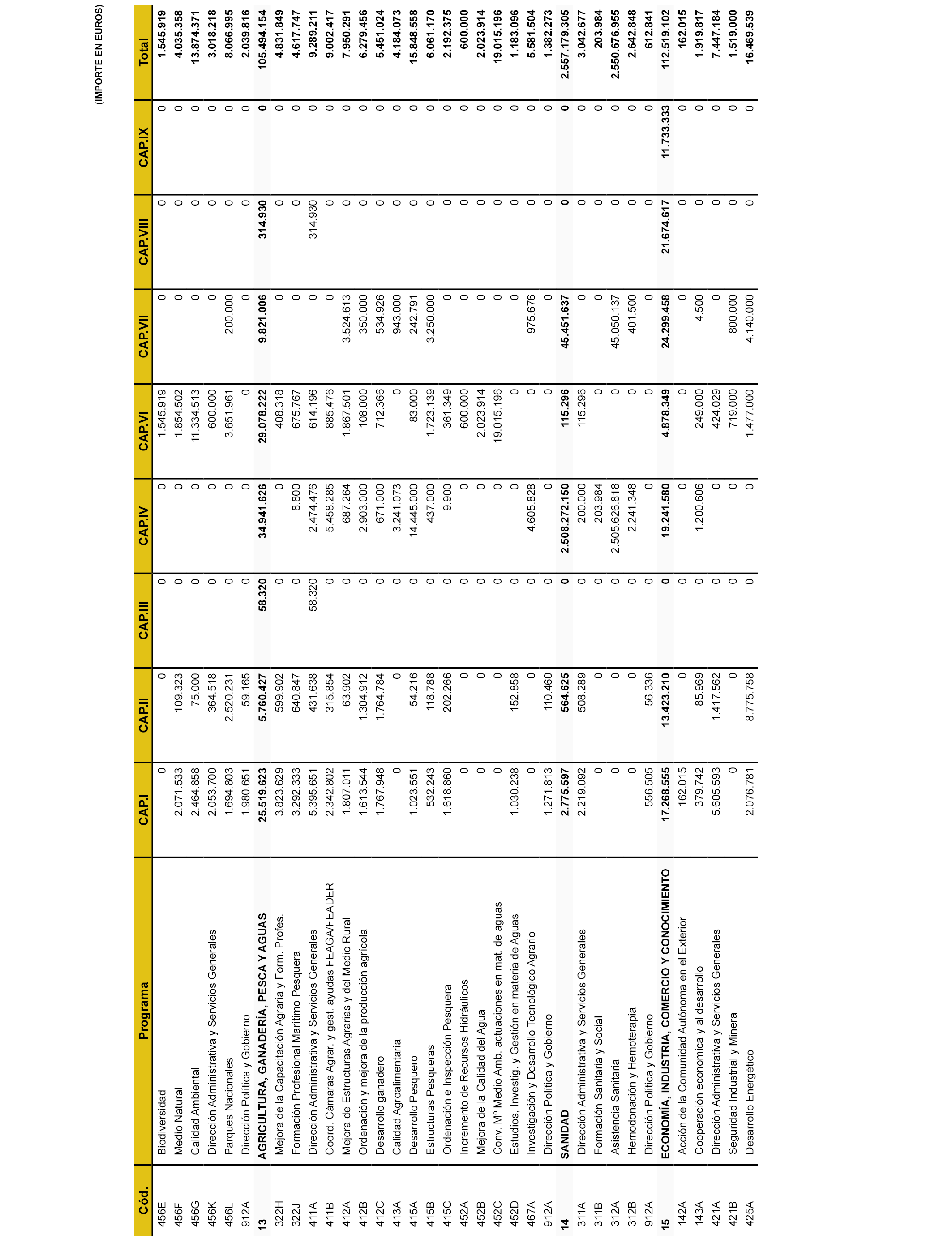 (IMPORTE EN EUROS)

| Cód. | Programa | CAP.I | CAP.II | CAP.III | CAP.IV | CAP.VI | CAP.VII | CAP.VIII | CAP.IX | Total |
|---|---|---|---|---|---|---|---|---|---|---|
| 456E | Biodiversidad | 0 | 0 | 0 | 0 | 1.545.919 | 0 | 0 | 0 | 1.545.919 |
| 456F | Medio Natural | 2.071.533 | 109.323 | 0 | 0 | 1.854.502 | 0 | 0 | 0 | 4.035.358 |
| 456G | Calidad Ambiental | 2.464.858 | 75.000 | 0 | 0 | 11.334.513 | 0 | 0 | 0 | 13.874.371 |
| 456K | Dirección Administrativa y Servicios Generales | 2.053.700 | 364.518 | 0 | 0 | 600.000 | 0 | 0 | 0 | 3.018.218 |
| 456L | Parques Nacionales | 1.694.803 | 2.520.231 | 0 | 0 | 3.651.961 | 200.000 | 0 | 0 | 8.066.995 |
| 912A | Dirección Política y Gobierno | 1.980.651 | 59.165 | 0 | 0 | 0 | 0 | 0 | 0 | 2.039.816 |
| 13 | AGRICULTURA, GANADERÍA, PESCA Y AGUAS | 25.519.623 | 5.760.427 | 58.320 | 34.941.626 | 29.078.222 | 9.821.006 | 314.930 | 0 | 105.494.154 |
| 322H | Mejora de la Capacitación Agraria y Form. Profes. | 3.823.629 | 599.902 | 0 | 0 | 408.318 | 0 | 0 | 0 | 4.831.849 |
| 322J | Formación Profesional Marítimo Pesquera | 3.292.333 | 640.847 | 0 | 8.800 | 675.767 | 0 | 0 | 0 | 4.617.747 |
| 411A | Dirección Administrativa y Servicios Generales | 5.395.651 | 431.638 | 58.320 | 2.474.476 | 614.196 | 0 | 314.930 | 0 | 9.289.211 |
| 411B | Coord. Cámaras Agrar. y gest. ayudas FEAGA/FEADER | 2.342.802 | 315.854 | 0 | 5.458.285 | 885.476 | 0 | 0 | 0 | 9.002.417 |
| 412A | Mejora de Estructuras Agrarias y del Medio Rural | 1.807.011 | 63.902 | 0 | 687.264 | 1.867.501 | 3.524.613 | 0 | 0 | 7.950.291 |
| 412B | Ordenación y mejora de la producción agrícola | 1.613.544 | 1.304.912 | 0 | 2.903.000 | 108.000 | 350.000 | 0 | 0 | 6.279.456 |
| 412C | Desarrollo ganadero | 1.767.948 | 1.764.784 | 0 | 671.000 | 712.366 | 534.926 | 0 | 0 | 5.451.024 |
| 413A | Calidad Agroalimentaria | 0 | 0 | 0 | 3.241.073 | 0 | 943.000 | 0 | 0 | 4.184.073 |
| 415A | Desarrollo Pesquero | 1.023.551 | 54.216 | 0 | 14.445.000 | 83.000 | 242.791 | 0 | 0 | 15.848.558 |
| 415B | Estructuras Pesqueras | 532.243 | 118.788 | 0 | 437.000 | 1.723.139 | 3.250.000 | 0 | 0 | 6.061.170 |
| 415C | Ordenación e Inspección Pesquera | 1.618.860 | 202.266 | 0 | 9.900 | 361.349 | 0 | 0 | 0 | 2.192.375 |
| 452A | Incremento de Recursos Hidráulicos | 0 | 0 | 0 | 0 | 600.000 | 0 | 0 | 0 | 600.000 |
| 452B | Mejora de la Calidad del Agua | 0 | 0 | 0 | 0 | 2.023.914 | 0 | 0 | 0 | 2.023.914 |
| 452C | Conv. Mº Medio Amb. actuaciones en mat. de aguas | 0 | 0 | 0 | 0 | 19.015.196 | 0 | 0 | 0 | 19.015.196 |
| 452D | Estudios, Investig. y Gestión en materia de Aguas | 1.030.238 | 152.858 | 0 | 0 | 0 | 0 | 0 | 0 | 1.183.096 |
| 467A | Investigación y Desarrollo Tecnológico Agrario | 0 | 0 | 0 | 4.605.828 | 0 | 975.676 | 0 | 0 | 5.581.504 |
| 912A | Dirección Política y Gobierno | 1.271.813 | 110.460 | 0 | 0 | 0 | 0 | 0 | 0 | 1.382.273 |
| 14 | SANIDAD | 2.775.597 | 564.625 | 0 | 2.508.272.150 | 115.296 | 45.451.637 | 0 | 0 | 2.557.179.305 |
| 311A | Dirección Administrativa y Servicios Generales | 2.219.092 | 508.289 | 0 | 200.000 | 115.296 | 0 | 0 | 0 | 3.042.677 |
| 311B | Formación Sanitaria y Social | 0 | 0 | 0 | 203.984 | 0 | 0 | 0 | 0 | 203.984 |
| 312A | Asistencia Sanitaria | 0 | 0 | 0 | 2.505.626.818 | 0 | 45.050.137 | 0 | 0 | 2.550.676.955 |
| 312B | Hemodonación y Hemoterapia | 0 | 0 | 0 | 2.241.348 | 0 | 401.500 | 0 | 0 | 2.642.848 |
| 912A | Dirección Política y Gobierno | 556.505 | 56.336 | 0 | 0 | 0 | 0 | 0 | 0 | 612.841 |
| 15 | ECONOMÍA, INDUSTRIA, COMERCIO Y CONOCIMIENTO | 17.268.555 | 13.423.210 | 0 | 19.241.580 | 4.878.349 | 24.299.458 | 21.674.617 | 11.733.333 | 112.519.102 |
| 142A | Acción de la Comunidad Autónoma en el Exterior | 162.015 | 0 | 0 | 0 | 0 | 0 | 0 | 0 | 162.015 |
| 143A | Cooperación economica y al desarrollo | 379.742 | 85.969 | 0 | 1.200.606 | 249.000 | 4.500 | 0 | 0 | 1.919.817 |
| 421A | Dirección Administrativa y Servicios Generales | 5.605.593 | 1.417.562 | 0 | 0 | 424.029 | 0 | 0 | 0 | 7.447.184 |
| 421B | Seguridad Industrial y Minera | 0 | 0 | 0 | 0 | 719.000 | 800.000 | 0 | 0 | 1.519.000 |
| 425A | Desarrollo Energético | 2.076.781 | 8.775.758 | 0 | 0 | 1.477.000 | 4.140.000 | 0 | 0 | 16.469.539 |